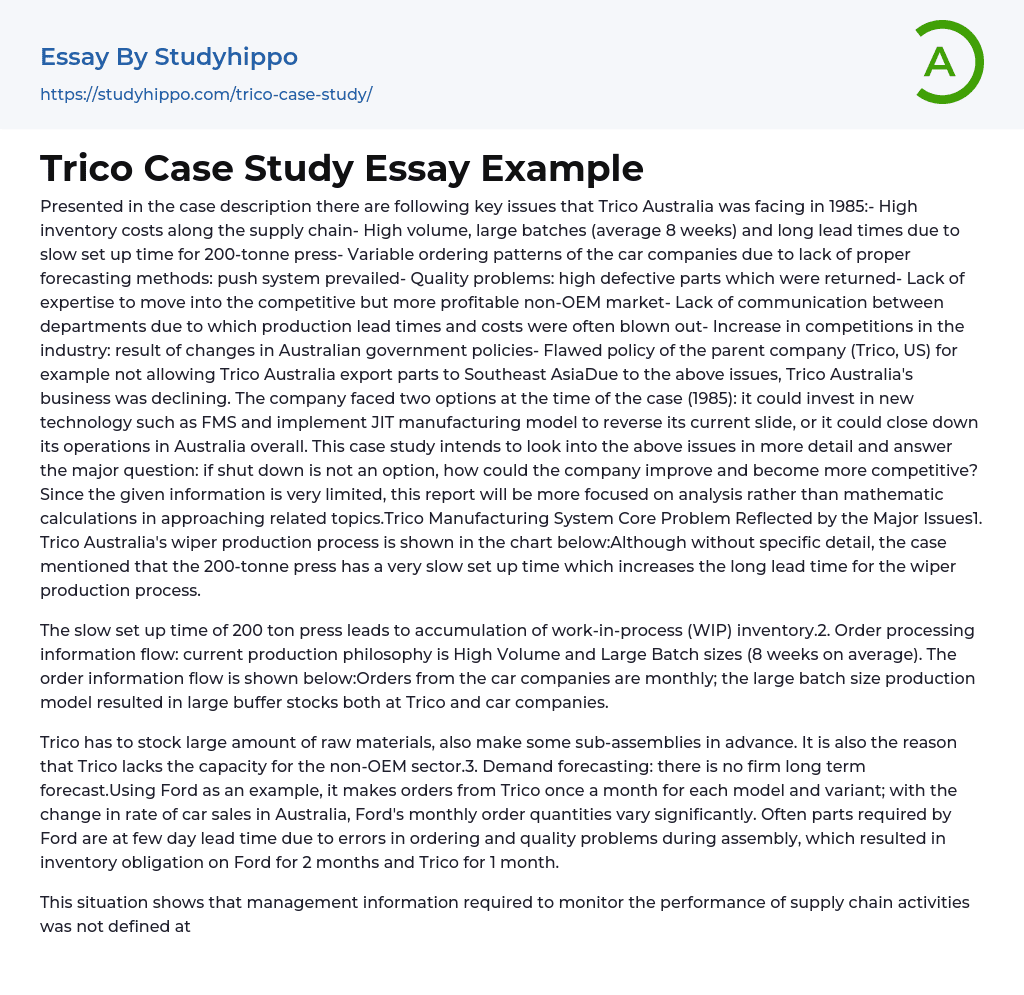 Essay By Studyhippo

https://studyhippo.com/trico-case-study/

A

Trico Case Study Essay Example

Presented in the case description there are following key issues that Trico Australia was facing in 1985:- High inventory costs along the supply chain- High volume, large batches (average 8 weeks) and long lead times due to slow set up time for 200-tonne press- Variable ordering patterns of the car companies due to lack of proper forecasting methods: push system prevailed- Quality problems: high defective parts which were returned- Lack of expertise to move into the competitive but more profitable non-OEM market- Lack of communication between departments due to which production lead times and costs were often blown out- Increase in competitions in the industry: result of changes in Australian government policies- Flawed policy of the parent company (Trico, US) for example not allowing Trico Australia export parts to Southeast AsiaDue to the above issues, Trico Australia's business was declining. The company faced two options at the time of the case (1985): it could invest in new technology such as FMS and implement JIT manufacturing model to reverse its current slide, or it could close down its operations in Australia overall. This case study intends to look into the above issues in more detail and answer the major question: if shut down is not an option, how could the company improve and become more competitive? Since the given information is very limited, this report will be more focused on analysis rather than mathematic calculations in approaching related topics.Trico Manufacturing System Core Problem Reflected by the Major Issues1. Trico Australia's wiper production process is shown in the chart below:Although without specific detail, the case mentioned that the 200-tonne press has a very slow set up time which increases the long lead time for the wiper production process.

The slow set up time of 200 ton press leads to accumulation of work-in-process (WIP) inventory.2. Order processing information flow: current production philosophy is High Volume and Large Batch sizes (8 weeks on average). The order information flow is shown below:Orders from the car companies are monthly; the large batch size production model resulted in large buffer stocks both at Trico and car companies.

Trico has to stock large amount of raw materials, also make some sub-assemblies in advance. It is also the reason that Trico lacks the capacity for the non-OEM sector.3. Demand forecasting: there is no firm long term forecast.Using Ford as an example, it makes orders from Trico once a month for each model and variant; with the change in rate of car sales in Australia, Ford's monthly order quantities vary significantly. Often parts required by Ford are at few day lead time due to errors in ordering and quality problems during assembly, which resulted in inventory obligation on Ford for 2 months and Trico for 1 month.

This situation shows that management information required to monitor the performance of supply chain activities was not defined at